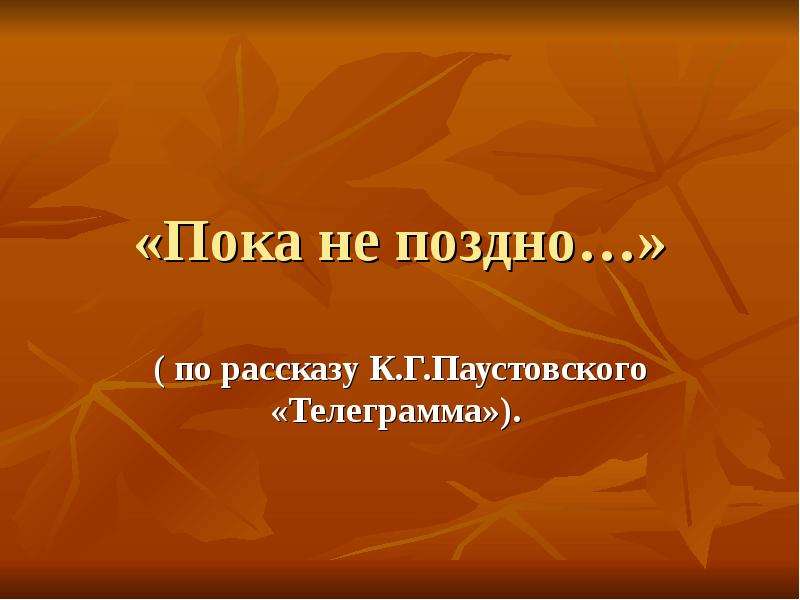 «Пока не поздно…»

( по рассказу К.Г.Паустовского «Телеграмма»).